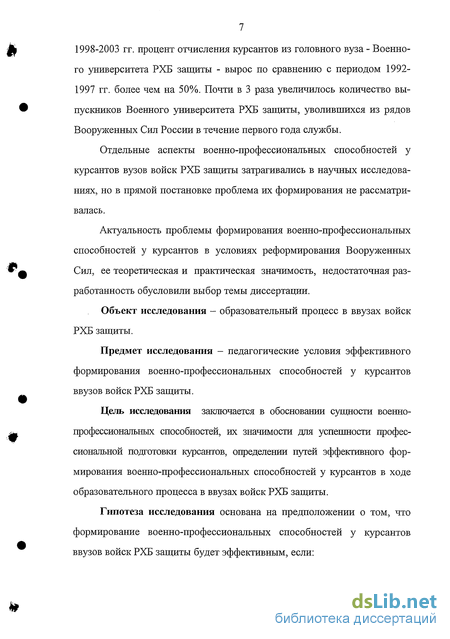 7

1998-2003 гг. процент отчисления курсантов из головного вуза - Военного университета РХБ защиты - вырос по сравнению с периодом 1992-1997 гг. более чем на 50%. Почти в 3 раза увеличилось количество выпускников Военного университета РХБ защиты, уволившихся из рядов Вооруженных Сил России в течение первого года службы.

Отдельные аспекты военно-профессиональных способностей у курсантов вузов войск РХБ защиты затрагивались в научных исследованиях, но в прямой постановке проблема их формирования не рассматривалась.

Актуальность проблемы формирования военно-профессиональных способностей у курсантов в условиях реформирования Вооруженных Сил, ее теоретическая и практическая значимость, недостаточная разработанность обусловили выбор темы диссертации.

Объект исследования – образовательный процесс в ввузах войск РХБ защиты.

Предмет исследования – педагогические условия эффективного формирования военно-профессиональных способностей у курсантов ввузов войск РХБ защиты.

Цель исследования заключается в обосновании сущности военно-профессиональных способностей, их значимости для успешности профессиональной подготовки курсантов, определении путей эффективного формирования военно-профессиональных способностей у курсантов в ходе образовательного процесса в ввузах войск РХБ защиты.

Гипотеза исследования основана на предположении о том, что формирование военно-профессиональных способностей у курсантов ввузов войск РХБ защиты будет эффективным, если:

dsLib.net
библиотека диссертаций